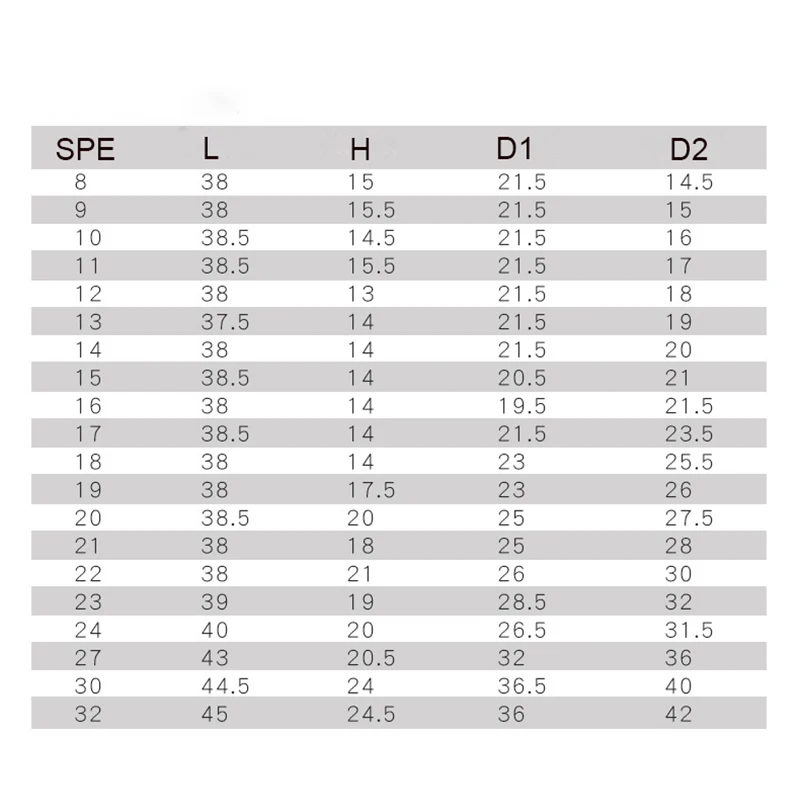 | SPE | L | H | D1 | D2 |
|---|---|---|---|---|
| 8 | 38 | 15 | 21.5 | 14.5 |
| 9 | 38 | 15.5 | 21.5 | 15 |
| 10 | 38.5 | 14.5 | 21.5 | 16 |
| 11 | 38.5 | 15.5 | 21.5 | 17 |
| 12 | 38 | 13 | 21.5 | 18 |
| 13 | 37.5 | 14 | 21.5 | 19 |
| 14 | 38 | 14 | 21.5 | 20 |
| 15 | 38.5 | 14 | 20.5 | 21 |
| 16 | 38 | 14 | 19.5 | 21.5 |
| 17 | 38.5 | 14 | 21.5 | 23.5 |
| 18 | 38 | 14 | 23 | 25.5 |
| 19 | 38 | 17.5 | 23 | 26 |
| 20 | 38.5 | 20 | 25 | 27.5 |
| 21 | 38 | 18 | 25 | 28 |
| 22 | 38 | 21 | 26 | 30 |
| 23 | 39 | 19 | 28.5 | 32 |
| 24 | 40 | 20 | 26.5 | 31.5 |
| 27 | 43 | 20.5 | 32 | 36 |
| 30 | 44.5 | 24 | 36.5 | 40 |
| 32 | 45 | 24.5 | 36 | 42 |